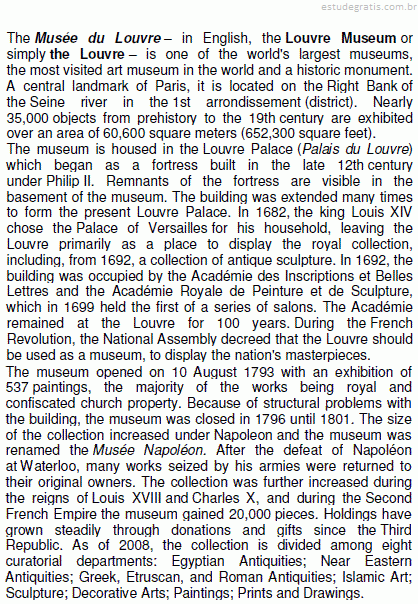 estudegratis.com.br

The Musée du Louvre – in English, the Louvre Museum or simply the Louvre – is one of the world's largest museums, the most visited art museum in the world and a historic monument. A central landmark of Paris, it is located on the Right Bank of the Seine river in the 1st arrondissement (district). Nearly 35,000 objects from prehistory to the 19th century are exhibited over an area of 60,600 square meters (652,300 square feet).
The museum is housed in the Louvre Palace (Palais du Louvre) which began as a fortress built in the late 12th century under Philip II. Remnants of the fortress are visible in the basement of the museum. The building was extended many times to form the present Louvre Palace. In 1682, the king Louis XIV chose the Palace of Versailles for his household, leaving the Louvre primarily as a place to display the royal collection, including, from 1692, a collection of antique sculpture. In 1692, the building was occupied by the Académie des Inscriptions et Belles Lettres and the Académie Royale de Peinture et de Sculpture, which in 1699 held the first of a series of salons. The Académie remained at the Louvre for 100 years. During the French Revolution, the National Assembly decreed that the Louvre should be used as a museum, to display the nation's masterpieces.
The museum opened on 10 August 1793 with an exhibition of 537 paintings, the majority of the works being royal and confiscated church property. Because of structural problems with the building, the museum was closed in 1796 until 1801. The size of the collection increased under Napoleon and the museum was renamed the Musée Napoléon. After the defeat of Napoléon at Waterloo, many works seized by his armies were returned to their original owners. The collection was further increased during the reigns of Louis XVIII and Charles X, and during the Second French Empire the museum gained 20,000 pieces. Holdings have grown steadily through donations and gifts since the Third Republic. As of 2008, the collection is divided among eight curatorial departments: Egyptian Antiquities; Near Eastern Antiquities; Greek, Etruscan, and Roman Antiquities; Islamic Art; Sculpture; Decorative Arts; Paintings; Prints and Drawings.